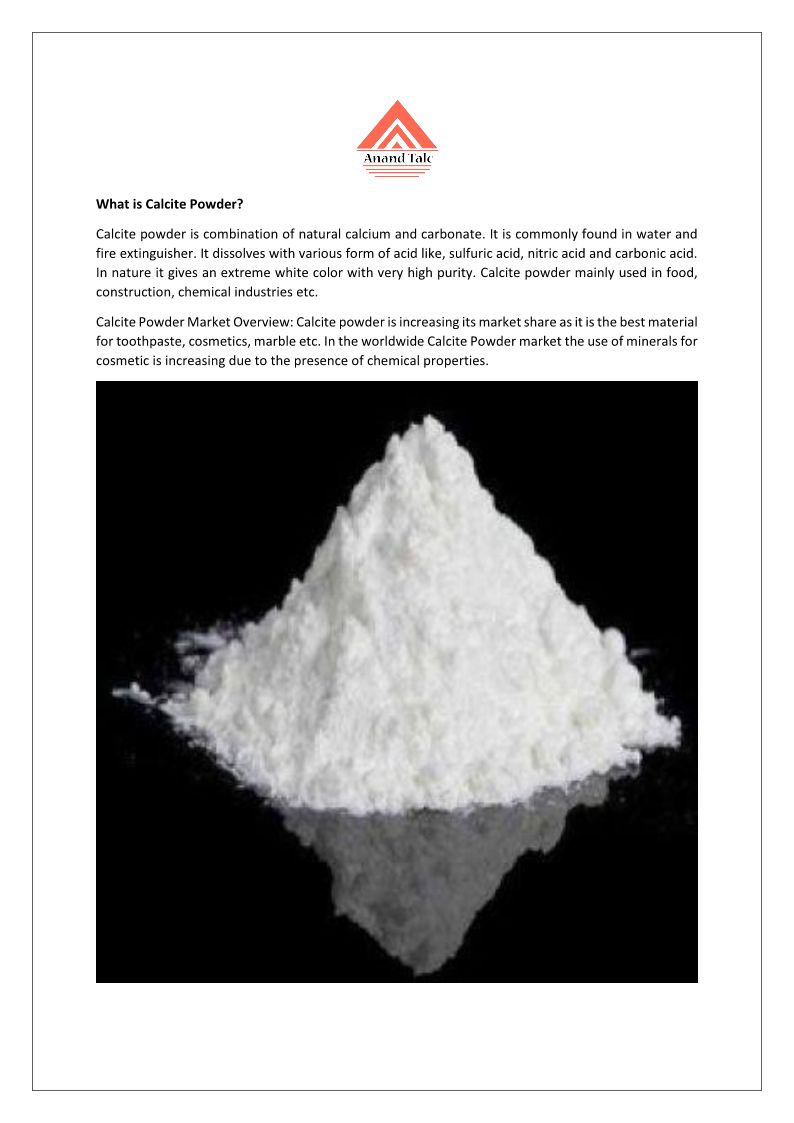 Anand Talc

What is Calcite Powder?

Calcite powder is combination of natural calcium and carbonate. It is commonly found in water and fire extinguisher. It dissolves with various form of acid like, sulfuric acid, nitric acid and carbonic acid. In nature it gives an extreme white color with very high purity. Calcite powder mainly used in food, construction, chemical industries etc.

Calcite Powder Market Overview: Calcite powder is increasing its market share as it is the best material for toothpaste, cosmetics, marble etc. In the worldwide Calcite Powder market the use of minerals for cosmetic is increasing due to the presence of chemical properties.